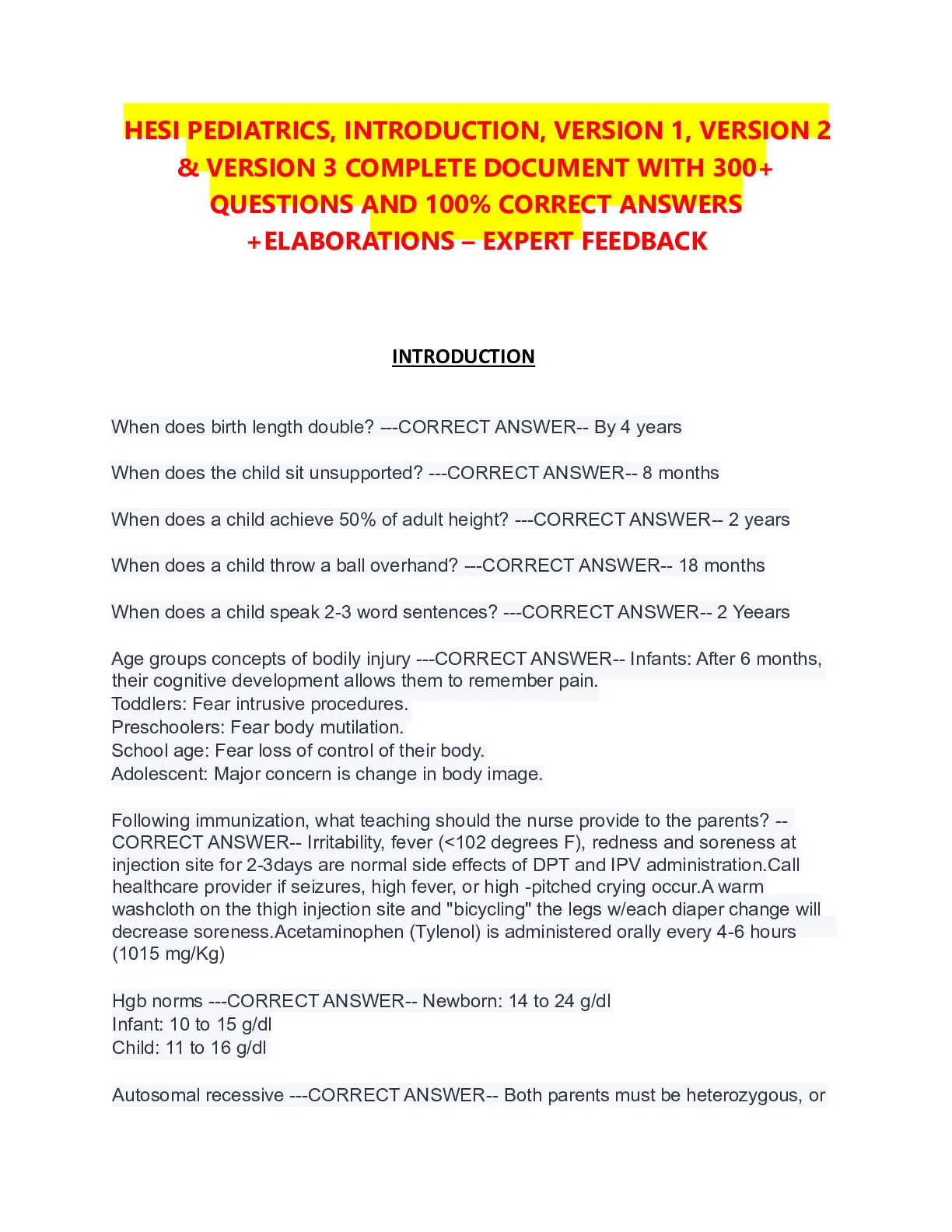 HESI PEDIATRICS, INTRODUCTION, VERSION 1, VERSION 2 & VERSION 3 COMPLETE DOCUMENT WITH 300+ QUESTIONS AND 100% CORRECT ANSWERS +ELABORATIONS – EXPERT FEEDBACK

INTRODUCTION

When does birth length double? ---CORRECT ANSWER-- By 4 years

When does the child sit unsupported? ---CORRECT ANSWER-- 8 months

When does a child achieve 50% of adult height? ---CORRECT ANSWER-- 2 years

When does a child throw a ball overhand? ---CORRECT ANSWER-- 18 months

When does a child speak 2-3 word sentences? ---CORRECT ANSWER-- 2 Yeears

Age groups concepts of bodily injury ---CORRECT ANSWER-- Infants: After 6 months, their cognitive development allows them to remember pain.
Toddlers: Fear intrusive procedures.
Preschoolers: Fear body mutilation.
School age: Fear loss of control of their body.
Adolescent: Major concern is change in body image.

Following immunization, what teaching should the nurse provide to the parents? --CORRECT ANSWER-- Irritability, fever (<102 degrees F), redness and soreness at injection site for 2-3days are normal side effects of DPT and IPV administration.Call healthcare provider if seizures, high fever, or high -pitched crying occur.A warm washcloth on the thigh injection site and "bicycling" the legs w/each diaper change will decrease soreness.Acetaminophen (Tylenol) is administered orally every 4-6 hours (1015 mg/Kg)

Hgb norms ---CORRECT ANSWER-- Newborn: 14 to 24 g/dl
Infant: 10 to 15 g/dl
Child: 11 to 16 g/dl

Autosomal recessive ---CORRECT ANSWER-- Both parents must be heterozygous, or